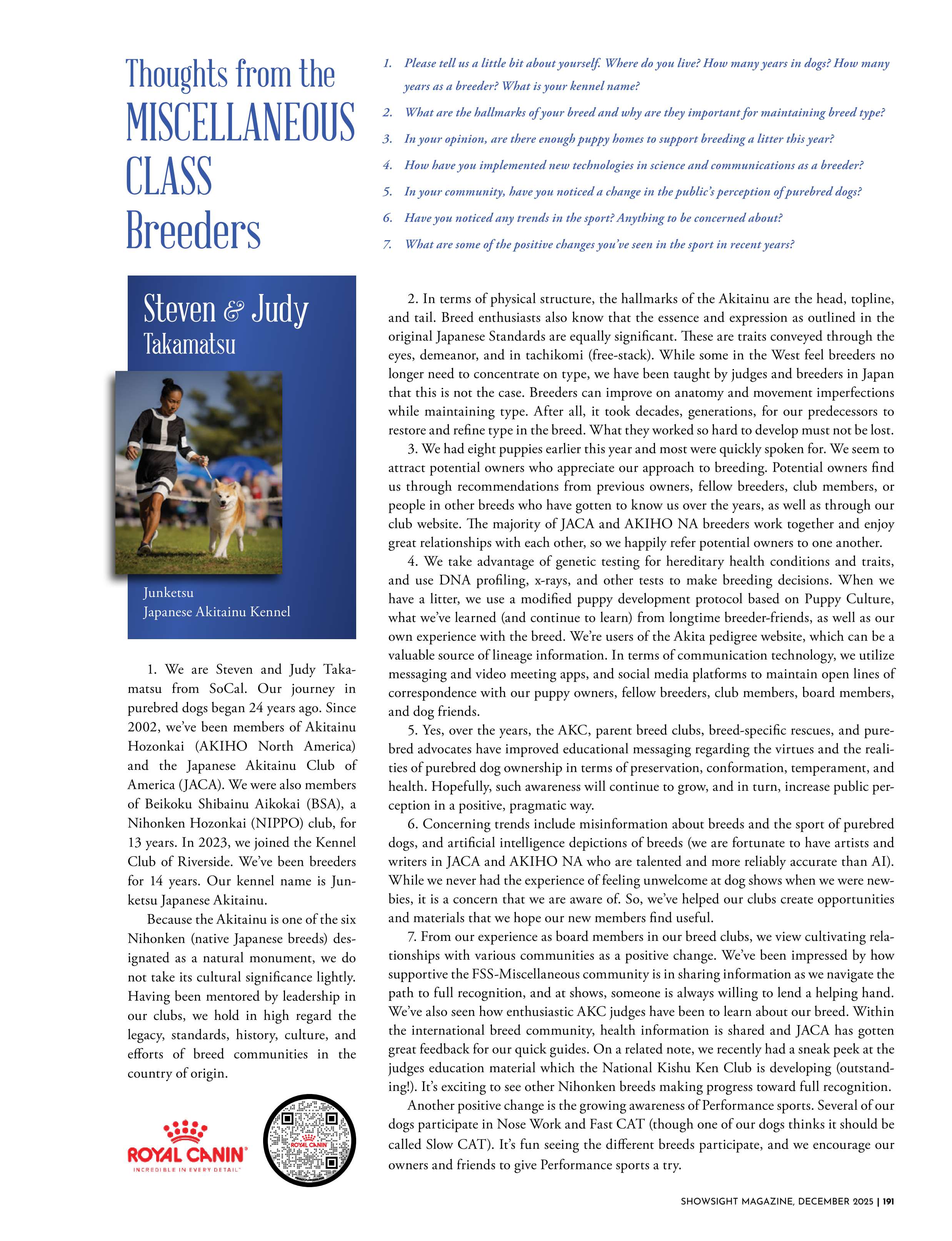 Thoughts from the MISCELLANEOUS CLASS Breeders

1. Please tell us a little bit about yourself. Where do you live? How many years in dogs? How many years as a breeder? What is your kennel name?
2. What are the hallmarks of your breed and why are they important for maintaining breed type?
3. In your opinion, are there enough puppy homes to support breeding a litter this year?
4. How have you implemented new technologies in science and communications as a breeder?
5. In your community, have you noticed a change in the public's perception of purebred dogs?
6. Have you noticed any trends in the sport? Anything to be concerned about?
7. What are some of the positive changes you've seen in the sport in recent years?

Steven & Judy Takamatsu

Junketsu
Japanese Akitainu Kennel

1. We are Steven and Judy Takamatsu from SoCal. Our journey in purebred dogs began 24 years ago. Since 2002, we've been members of Akitainu Hozonkai (AKIHO North America) and the Japanese Akitainu Club of America (JACA). We were also members of Beikoku Shibainu Aikokai (BSA), a Nihonken Hozonkai (NIPPO) club, for 13 years. In 2023, we joined the Kennel Club of Riverside. We've been breeders for 14 years. Our kennel name is Junketsu Japanese Akitainu.

Because the Akitainu is one of the six Nihonken (native Japanese breeds) designated as a natural monument, we do not take its cultural significance lightly. Having been mentored by leadership in our clubs, we hold in high regard the legacy, standards, history, culture, and efforts of breed communities in the country of origin.

ROYAL CANIN
INCREDIBLE IN EVERY DETAIL

ROYAL CANIN

2. In terms of physical structure, the hallmarks of the Akitainu are the head, topline, and tail. Breed enthusiasts also know that the essence and expression as outlined in the original Japanese Standards are equally significant. These are traits conveyed through the eyes, demeanor, and in tachikomi (free-stack). While some in the West feel breeders no longer need to concentrate on type, we have been taught by judges and breeders in Japan that this is not the case. Breeders can improve on anatomy and movement imperfections while maintaining type. After all, it took decades, generations, for our predecessors to restore and refine type in the breed. What they worked so hard to develop must not be lost.

3. We had eight puppies earlier this year and most were quickly spoken for. We seem to attract potential owners who appreciate our approach to breeding. Potential owners find us through recommendations from previous owners, fellow breeders, club members, or people in other breeds who have gotten to know us over the years, as well as through our club website. The majority of JACA and AKIHO NA breeders work together and enjoy great relationships with each other, so we happily refer potential owners to one another.

4. We take advantage of genetic testing for hereditary health conditions and traits, and use DNA profiling, x-rays, and other tests to make breeding decisions. When we have a litter, we use a modified puppy development protocol based on Puppy Culture, what we've learned (and continue to learn) from longtime breeder-friends, as well as our own experience with the breed. We're users of the Akita pedigree website, which can be a valuable source of lineage information. In terms of communication technology, we utilize messaging and video meeting apps, and social media platforms to maintain open lines of correspondence with our puppy owners, fellow breeders, club members, board members, and dog friends.

5. Yes, over the years, the AKC, parent breed clubs, breed-specific rescues, and purebred advocates have improved educational messaging regarding the virtues and the realities of purebred dog ownership in terms of preservation, conformation, temperament, and health. Hopefully, such awareness will continue to grow, and in turn, increase public perception in a positive, pragmatic way.

6. Concerning trends include misinformation about breeds and the sport of purebred dogs, and artificial intelligence depictions of breeds (we are fortunate to have artists and writers in JACA and AKIHO NA who are talented and more reliably accurate than AI). While we never had the experience of feeling unwelcome at dog shows when we were newbies, it is a concern that we are aware of. So, we've helped our clubs create opportunities and materials that we hope our new members find useful.

7. From our experience as board members in our breed clubs, we view cultivating relationships with various communities as a positive change. We've been impressed by how supportive the FSS-Miscellaneous community is in sharing information as we navigate the path to full recognition, and at shows, someone is always willing to lend a helping hand. We've also seen how enthusiastic AKC judges have been to learn about our breed. Within the international breed community, health information is shared and JACA has gotten great feedback for our quick guides. On a related note, we recently had a sneak peek at the judges education material which the National Kishu Ken Club is developing (outstanding!). It's exciting to see other Nihonken breeds making progress toward full recognition.

Another positive change is the growing awareness of Performance sports. Several of our dogs participate in Nose Work and Fast CAT (though one of our dogs thinks it should be called Slow CAT). It's fun seeing the different breeds participate, and we encourage our owners and friends to give Performance sports a try.

SHOWSIGHT MAGAZINE, DECEMBER 2025 | 191